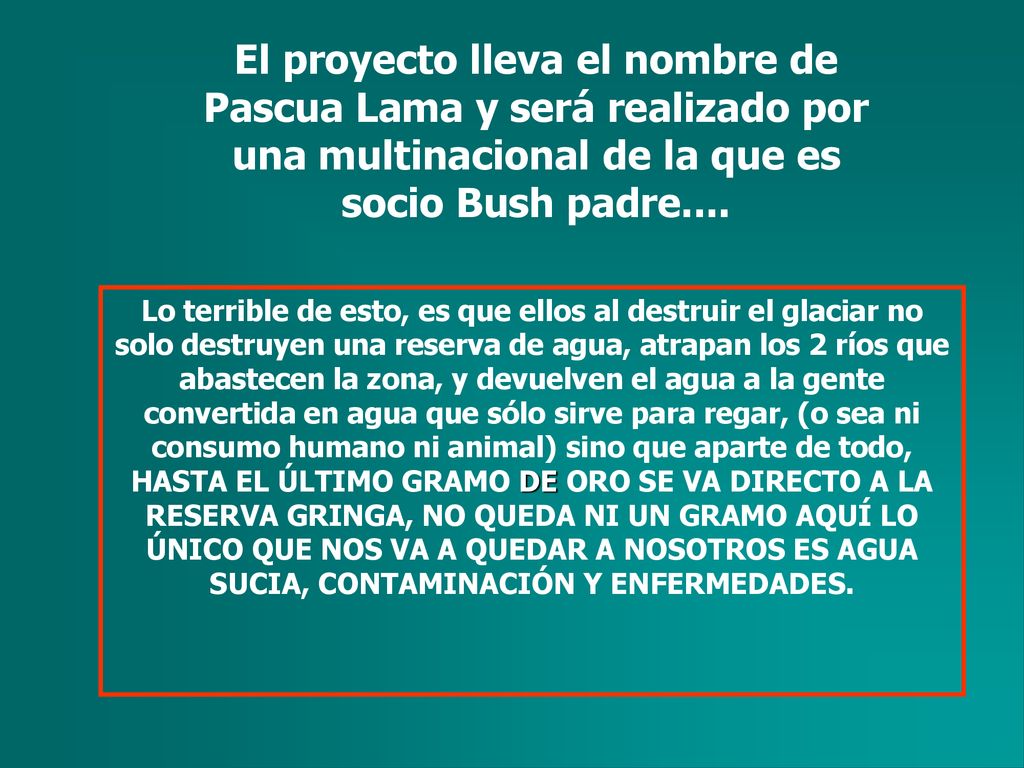 El proyecto lleva el nombre de Pascua Lama y será realizado por una multinacional de la que es socio Bush padre....

Lo terrible de esto, es que ellos al destruir el glaciar no solo destruyen una reserva de agua, atrapan los 2 ríos que abastecen la zona, y devuelven el agua a la gente convertida en agua que sólo sirve para regar, (o sea ni consumo humano ni animal) sino que aparte de todo, HASTA EL ÚLTIMO GRAMO DE ORO SE VA DIRECTO A LA RESERVA GRINGA, NO QUEDA NI UN GRAMO AQUÍ LO ÚNICO QUE NOS VA A QUEDAR A NOSOTROS ES AGUA SUCIA, CONTAMINACIÓN Y ENFERMEDADES.